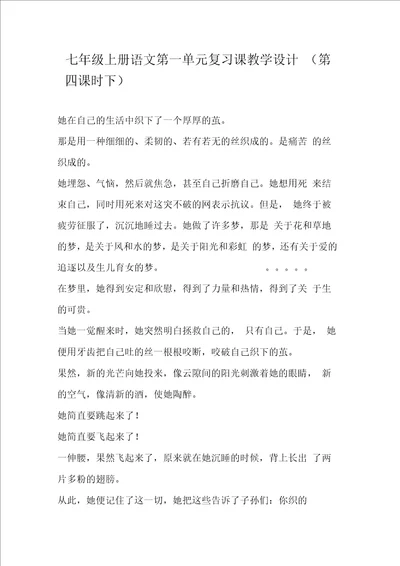 七年级上册语文第一单元复习课教学设计 （第四课时下）

她在自己的生活中织下了一个厚厚的茧。

那是用一种细细的、柔韧的、若有若无的丝织成的。是痛苦 的丝织成的。

她埋怨、气恼，然后就焦急，甚至自己折磨自己。她想用死 来结束自己，同时用死来对这突不破的网表示抗议。但是， 她终于被疲劳征服了，沉沉地睡过去。她做了许多梦，那是 关于花和草地的梦，是关于风和水的梦，是关于阳光和彩虹 的梦，还有关于爱的追逐以及生儿育女的梦。 。。。。。

在梦里，她得到安定和欣慰，得到了力量和热情，得到了关 于生的可贵。

当她一觉醒来时，她突然明白拯救自己的， 只有自己。于是， 她便用牙齿把自己吐的丝一根根咬断，咬破自己织下的茧。

果然，新的光芒向她投来，像云隙间的阳光刺激着她的眼睛， 新的空气，像清新的酒，使她陶醉。

她简直要跳起来了！

她简直要飞起来了！

一伸腰，果然飞起来了，原来就在她沉睡的时候，背上长出 了两片多粉的翅膀。

从此，她便记住了这一切，她把这些告诉了子孙们：你织的